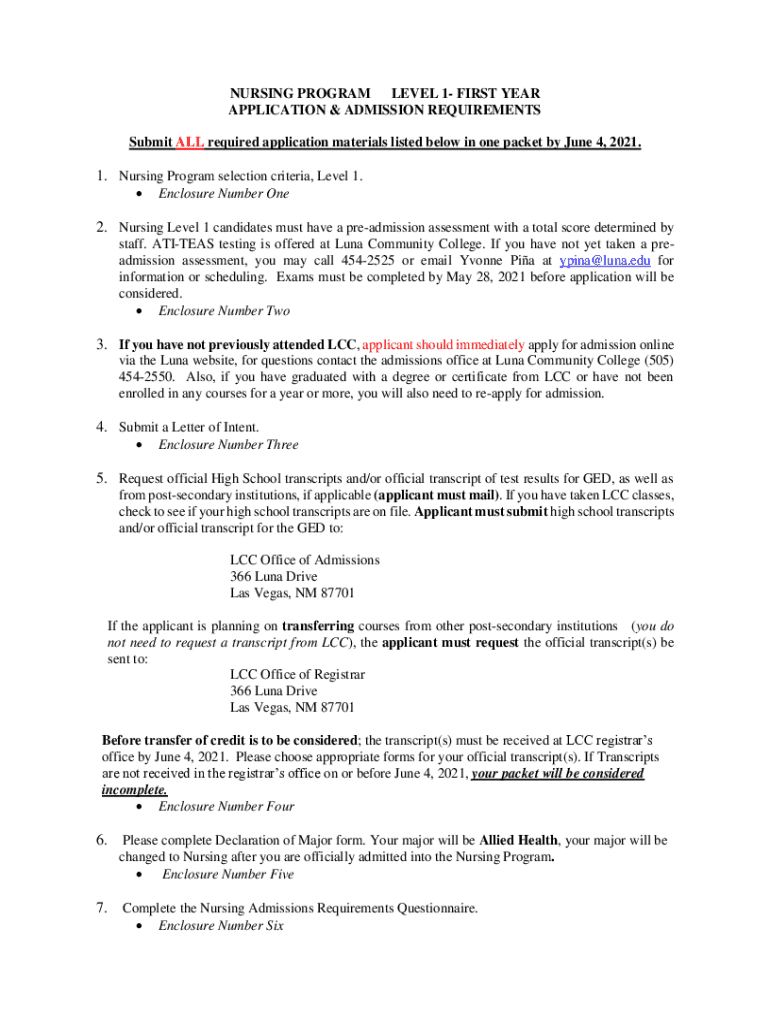 NURSING PROGRAM LEVEL 1- FIRST YEAR
APPLICATION & ADMISSION REQUIREMENTS

Submit ALL required application materials listed below in one packet by June 4, 2021.

1. Nursing Program selection criteria, Level 1.
• Enclosure Number One

2. Nursing Level 1 candidates must have a pre-admission assessment with a total score determined by staff. ATI-TEAS testing is offered at Luna Community College. If you have not yet taken a pre-admission assessment, you may call 454-2525 or email Yvonne Piña at ypina@luna.edu for information or scheduling. Exams must be completed by May 28, 2021 before application will be considered.
• Enclosure Number Two

3. If you have not previously attended LCC, applicant should immediately apply for admission online via the Luna website, for questions contact the admissions office at Luna Community College (505) 454-2550. Also, if you have graduated with a degree or certificate from LCC or have not been enrolled in any courses for a year or more, you will also need to re-apply for admission.

4. Submit a Letter of Intent.
• Enclosure Number Three

5. Request official High School transcripts and/or official transcript of test results for GED, as well as from post-secondary institutions, if applicable (applicant must mail). If you have taken LCC classes, check to see if your high school transcripts are on file. Applicant must submit high school transcripts and/or official transcript for the GED to:

LCC Office of Admissions
366 Luna Drive
Las Vegas, NM 87701

If the applicant is planning on transferring courses from other post-secondary institutions (you do not need to request a transcript from LCC), the applicant must request the official transcript(s) be sent to:

LCC Office of Registrar
366 Luna Drive
Las Vegas, NM 87701

Before transfer of credit is to be considered; the transcript(s) must be received at LCC registrar's office by June 4, 2021. Please choose appropriate forms for your official transcript(s). If Transcripts are not received in the registrar's office on or before June 4, 2021, your packet will be considered incomplete.
• Enclosure Number Four

6. Please complete Declaration of Major form. Your major will be Allied Health, your major will be changed to Nursing after you are officially admitted into the Nursing Program.
• Enclosure Number Five

7. Complete the Nursing Admissions Requirements Questionnaire.
• Enclosure Number Six